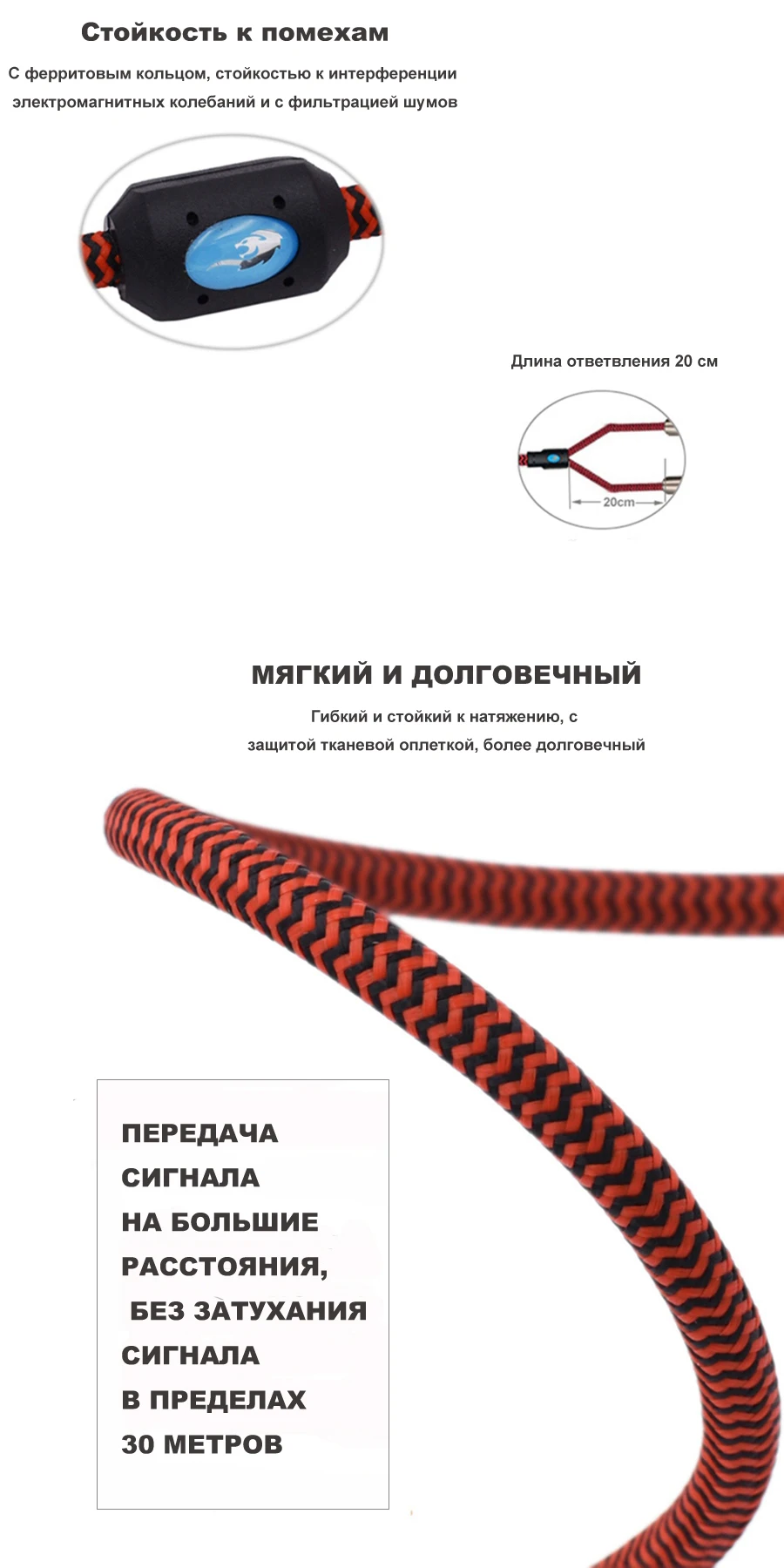 Стойкость к помехам

С ферритовым кольцом, стойкостью к интерференции электромагнитных колебаний и с фильтрацией шумов

Длина ответвления 20 см

20cm

МЯГКИЙ И ДОЛГОВЕЧНЫЙ

Гибкий и стойкий к натяжению, с защитой тканевой оплеткой, более долговечный

ПЕРЕДАЧА СИГНАЛА НА БОЛЬШИЕ РАССТОЯНИЯ, БЕЗ ЗАТУХАНИЯ СИГНАЛА В ПРЕДЕЛАХ 30 МЕТРОВ